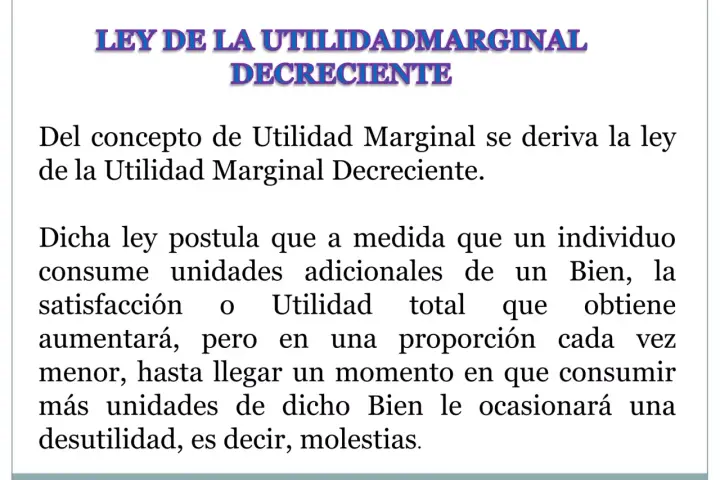 LEY DE LA UTILIDADMARGINAL DECRECIENTE

Del concepto de Utilidad Marginal se deriva la ley de la Utilidad Marginal Decreciente.

Dicha ley postula que a medida que un individuo consume unidades adicionales de un Bien, la satisfacción o Utilidad total que obtiene aumentará, pero en una proporción cada vez menor, hasta llegar un momento en que consumir más unidades de dicho Bien le ocasionará una desutilidad, es decir, molestias.